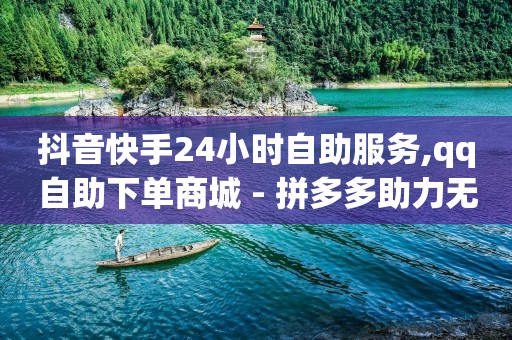 抖音快手24小时自助服务,qq自助下单商城 - 拼多多助力无